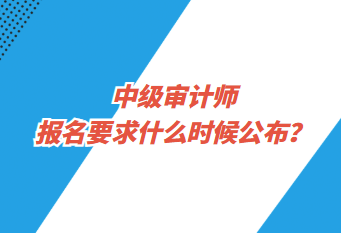 中级审计师
报名要求什么时候公布?